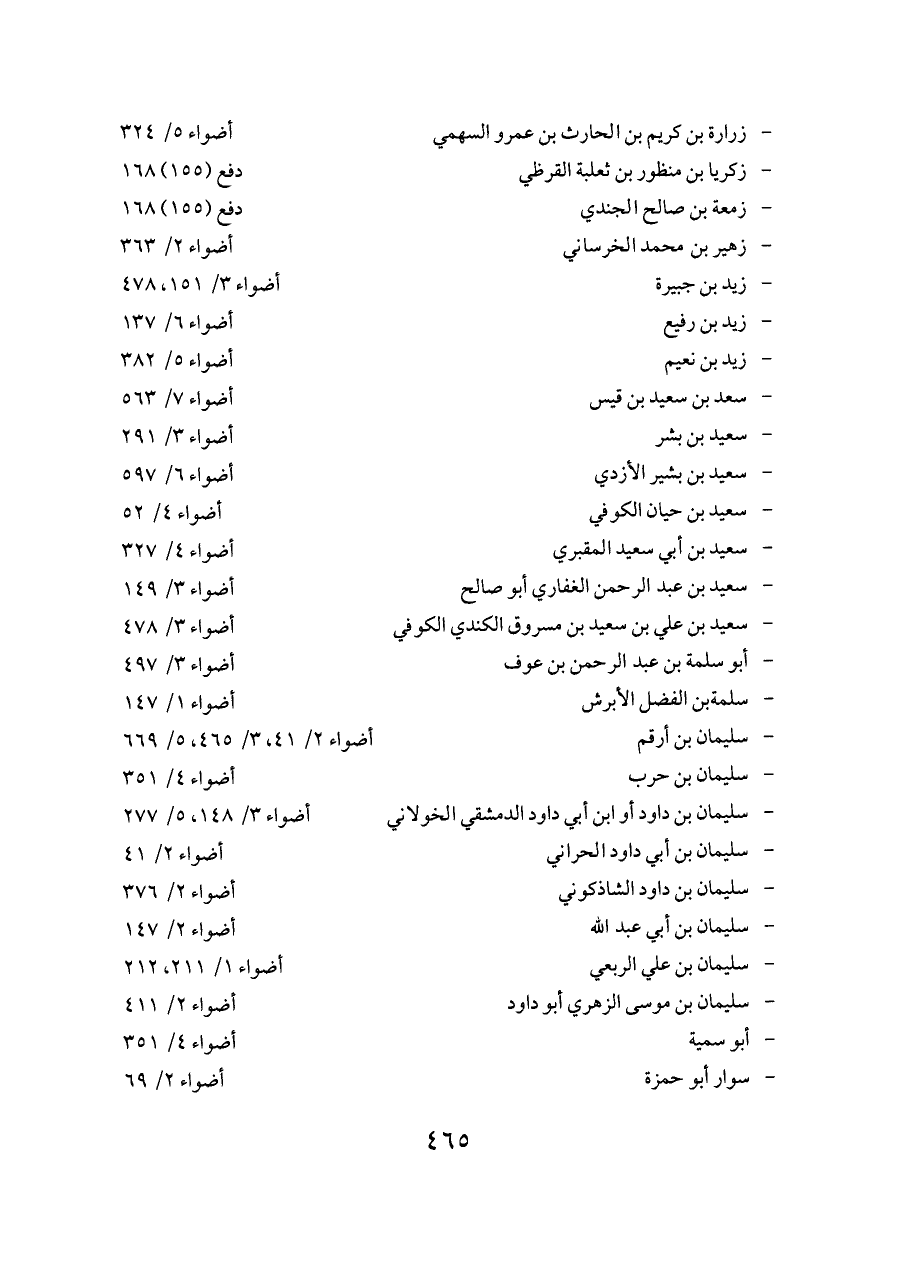 - زرارة بن كريم بن الحارث بن عمرو السهمي	أضواء ٥/ ٣٢٤
- زكريا بن منظور بن ثعلبة القرظي	دفع (١٥٥) ١٦٨
- زمعة بن صالح الجندي	دفع (١٥٥) ١٦٨
- زهير بن محمد الخرساني	أضواء ٢/ ٣٦٣
- زيد بن جبيرة	أضواء ٣/ ١٥١، ٤٧٨
- زيد بن رفيع	أضواء ٦/ ١٣٧
- زيد بن نعيم	أضواء ٥/ ٣٨٢
- سعد بن سعيد بن قيس	أضواء ٧/ ٥٦٣
- سعيد بن بشر	أضواء ٣/ ٢٩١
- سعيد بن بشير الأزدي	أضواء ٦/ ٥٩٧
- سعيد بن حيان الكوفي	أضواء ٤/ ٥٢
- سعيد بن أبي سعيد المقبري	أضواء ٤/ ٣٢٧
- سعيد بن عبد الرحمن الغفاري أبو صالح	أضواء ٣/ ١٤٩
- سعيد بن علي بن سعيد بن مسروق الكندي الكوفي	أضواء ٣/ ٤٧٨
- أبو سلمة بن عبد الرحمن بن عوف	أضواء ٣/ ٤٩٧
- سلمةبن الفضل الأبرش	أضواء ١/ ١٤٧
- سليمان بن أرقم	أضواء ٢/ ٤١، ٣/ ٤٦٥، ٥/ ٦٦٩
- سليمان بن حرب	أضواء ٤/ ٣٥١
- سليمان بن داود أو ابن أبي داود الدمشقي الخولاني	أضواء ٣/ ١٤٨، ٥/ ٢٧٧
- سليمان بن أبي داود الحراني	أضواء ٢/ ٤١
- سليمان بن داود الشاذكوني	أضواء ٢/ ٣٧٦
- سليمان بن أبي عبد الله	أضواء ٢/ ١٤٧
- سليمان بن علي الربعي	أضواء ١/ ٢١١، ٢١٢
- سليمان بن موسى الزهري أبو داود	أضواء ٢/ ٤١١
- أبو سمية	أضواء ٤/ ٣٥١
- سوار أبو حمزة	أضواء ٢/ ٦٩

٤٦٥